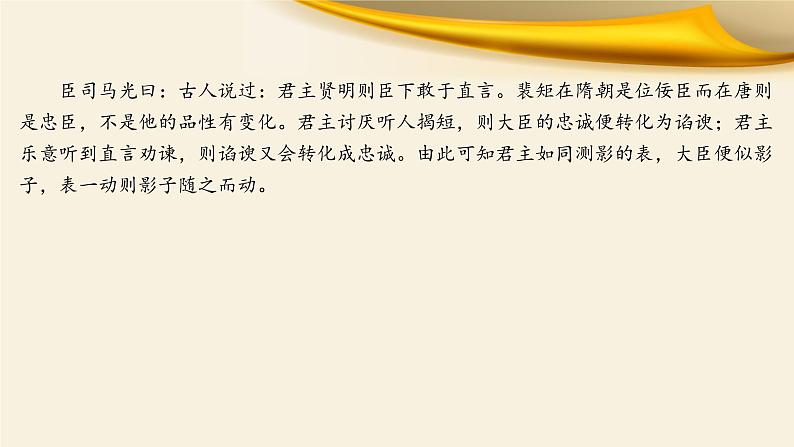 臣司马光曰：古人说过：君主贤明则臣下敢于直言。裴矩在隋朝是位佞臣而在唐则是忠臣，不是他的品性有变化。君主讨厌听人揭短，则大臣的忠诚便转化为谄谀；君主乐意听到直言劝谏，则谄谀又会转化成忠诚。由此可知君主如同测影的表，大臣便似影子，表一动则影子随之而动。